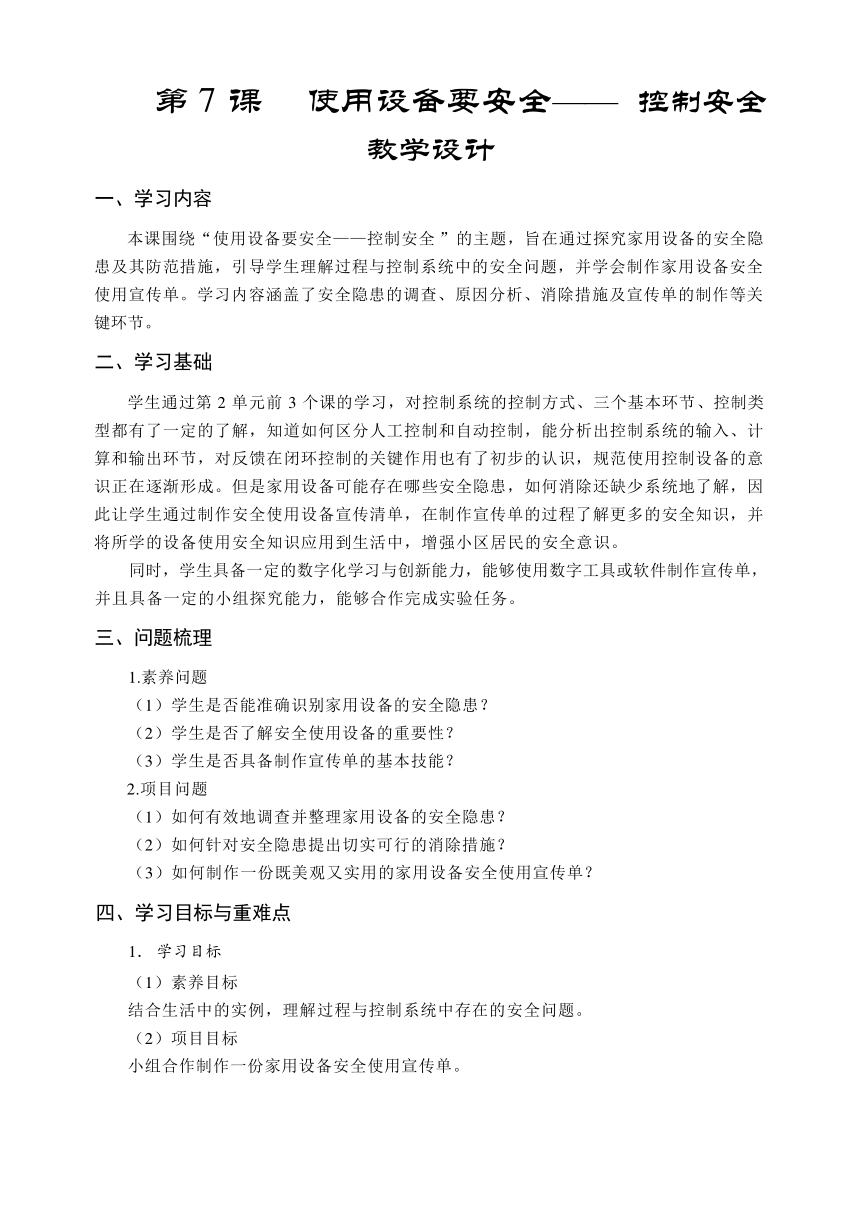 第 7 课　使用设备要安全—— 控制安全

教学设计

一、学习内容

本课围绕“使用设备要安全——控制安全 ”的主题，旨在通过探究家用设备的安全隐患及其防范措施，引导学生理解过程与控制系统中的安全问题，并学会制作家用设备安全使用宣传单。学习内容涵盖了安全隐患的调查、原因分析、消除措施及宣传单的制作等关键环节。

二、学习基础

学生通过第 2 单元前 3 个课的学习，对控制系统的控制方式、三个基本环节、控制类型都有了一定的了解，知道如何区分人工控制和自动控制，能分析出控制系统的输入、计算和输出环节，对反馈在闭环控制的关键作用也有了初步的认识，规范使用控制设备的意识正在逐渐形成。但是家用设备可能存在哪些安全隐患，如何消除还缺少系统地了解，因此让学生通过制作安全使用设备宣传清单，在制作宣传单的过程了解更多的安全知识，并将所学的设备使用安全知识应用到生活中，增强小区居民的安全意识。

同时，学生具备一定的数字化学习与创新能力，能够使用数字工具或软件制作宣传单，并且具备一定的小组探究能力，能够合作完成实验任务。

三、问题梳理

1.素养问题

（1）学生是否能准确识别家用设备的安全隐患？

（2）学生是否了解安全使用设备的重要性？

（3）学生是否具备制作宣传单的基本技能？

2.项目问题

（1）如何有效地调查并整理家用设备的安全隐患？

（2）如何针对安全隐患提出切实可行的消除措施？

（3）如何制作一份既美观又实用的家用设备安全使用宣传单？

四、学习目标与重难点

1. 学习目标

（1）素养目标

结合生活中的实例，理解过程与控制系统中存在的安全问题。

（2）项目目标

小组合作制作一份家用设备安全使用宣传单。